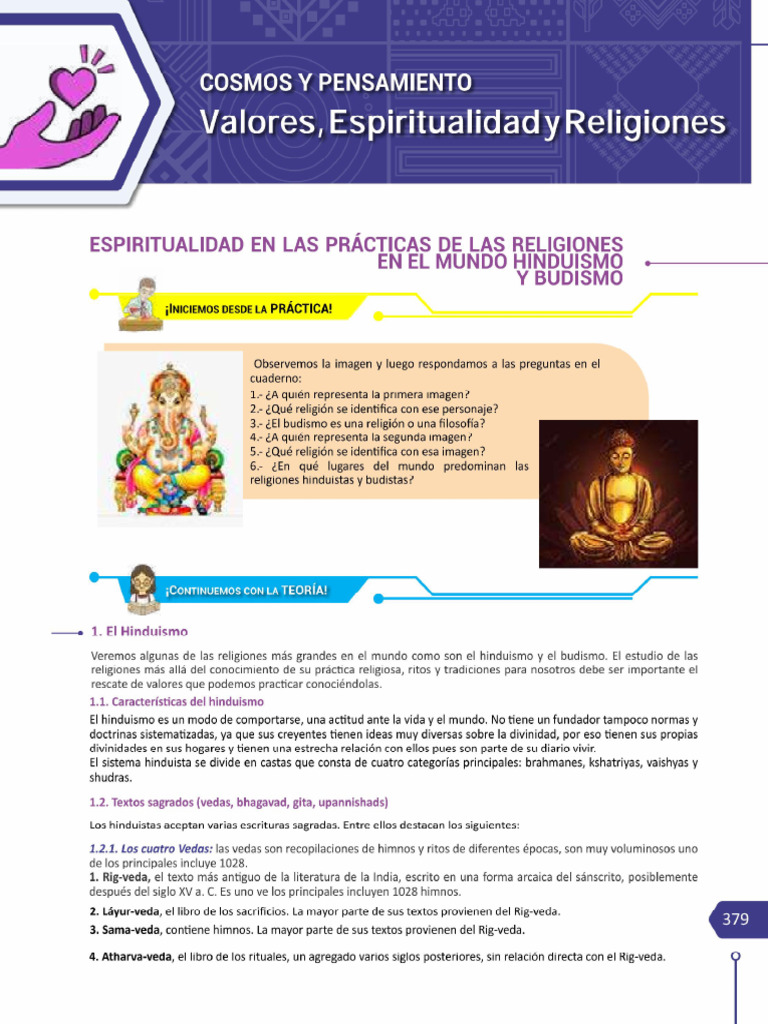 COSMOS Y PENSAMIENTO
Valores, Espiritualidad y Religiones

ESPIRITUALIDAD EN LAS PRÁCTICAS DE LAS RELIGIONES EN EL MUNDO HINDUISMO Y BUDISMO

¡INICIEMOS DESDE LA PRÁCTICA!

Observemos la imagen y luego respondamos a las preguntas en el cuaderno:
1.- ¿A quién representa la primera imagen?
2.- ¿Qué religión se identifica con ese personaje?
3.- ¿El budismo es una religión o una filosofía?
4.- ¿A quién representa la segunda imagen?
5.- ¿Qué religión se identifica con esa imagen?
6.- ¿En qué lugares del mundo predominan las religiones hinduistas y budistas?

¡CONTINUEMOS CON LA TEORÍA!

1. El Hinduismo

Veremos algunas de las religiones más grandes en el mundo como son el hinduismo y el budismo. El estudio de las religiones más allá del conocimiento de su práctica religiosa, ritos y tradiciones para nosotros debe ser importante el rescate de valores que podemos practicar conociéndolas.

1.1. Características del hinduismo

El hinduismo es un modo de comportarse, una actitud ante la vida y el mundo. No tiene un fundador tampoco normas y doctrinas sistematizadas, ya que sus creyentes tienen ideas muy diversas sobre la divinidad, por eso tienen sus propias divinidades en sus hogares y tienen una estrecha relación con ellos pues son parte de su diario vivir.
El sistema hinduista se divide en castas que consta de cuatro categorías principales: brahmanes, kshatriyas, vaishyas y shudras.

1.2. Textos sagrados (vedas, bhagavad, gita, upannishads)

Los hinduistas aceptan varias escrituras sagradas. Entre ellos destacan los siguientes:

1.2.1. Los cuatro Vedas: las vedas son recopilaciones de himnos y ritos de diferentes épocas, son muy voluminosos uno de los principales incluye 1028.
1. Rig-veda, el texto más antiguo de la literatura de la India, escrito en una forma arcaica del sánscrito, posiblemente después del siglo XV a. C. Es uno ve los principales incluyen 1028 himnos.
2. Láyur-veda, el libro de los sacrificios. La mayor parte de sus textos provienen del Rig-veda.
3. Sama-veda, contiene himnos. La mayor parte de sus textos provienen del Rig-veda.
4. Atharva-veda, el libro de los rituales, un agregado varios siglos posteriores, sin relación directa con el Rig-veda.

379